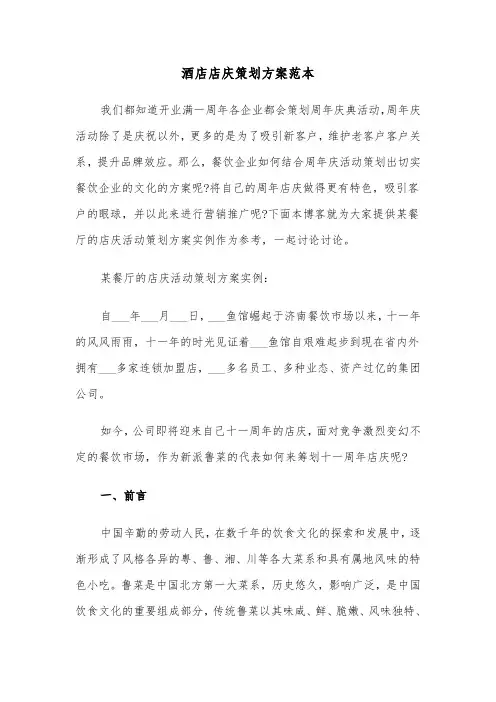 酒店店庆策划方案范本

我们都知道开业满一周年各企业都会策划周年庆典活动,周年庆活动除了是庆祝以外，更多的是为了吸引新客户，维护老客户客户关系，提升品牌效应。那么，餐饮企业如何结合周年庆活动策划出切实餐饮企业的文化的方案呢?将自己的周年店庆做得更有特色，吸引客户的眼球，并以此来进行营销推广呢?下面本博客就为大家提供某餐厅的店庆活动策划方案实例作为参考，一起讨论讨论。

某餐厅的店庆活动策划方案实例:

自___年___月___日，___鱼馆崛起于济南餐饮市场以来，十一年的风风雨雨，十一年的时光见证着___鱼馆自艰难起步到现在省内外拥有___多家连锁加盟店，___多名员工、多种业态、资产过亿的集团公司。

如今，公司即将迎来自己十一周年的店庆，面对竞争激烈变幻不定的餐饮市场，作为新派鲁菜的代表如何来筹划十一周年店庆呢?

一、前言

中国辛勤的劳动人民，在数千年的饮食文化的探索和发展中，逐渐形成了风格各异的粤、鲁、湘、川等各大菜系和具有属地风味的特色小吃。鲁菜是中国北方第一大菜系，历史悠久，影响广泛，是中国饮食文化的重要组成部分，传统鲁菜以其味咸、鲜、脆嫩、风味独特、